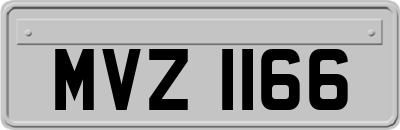 MVZ 1166